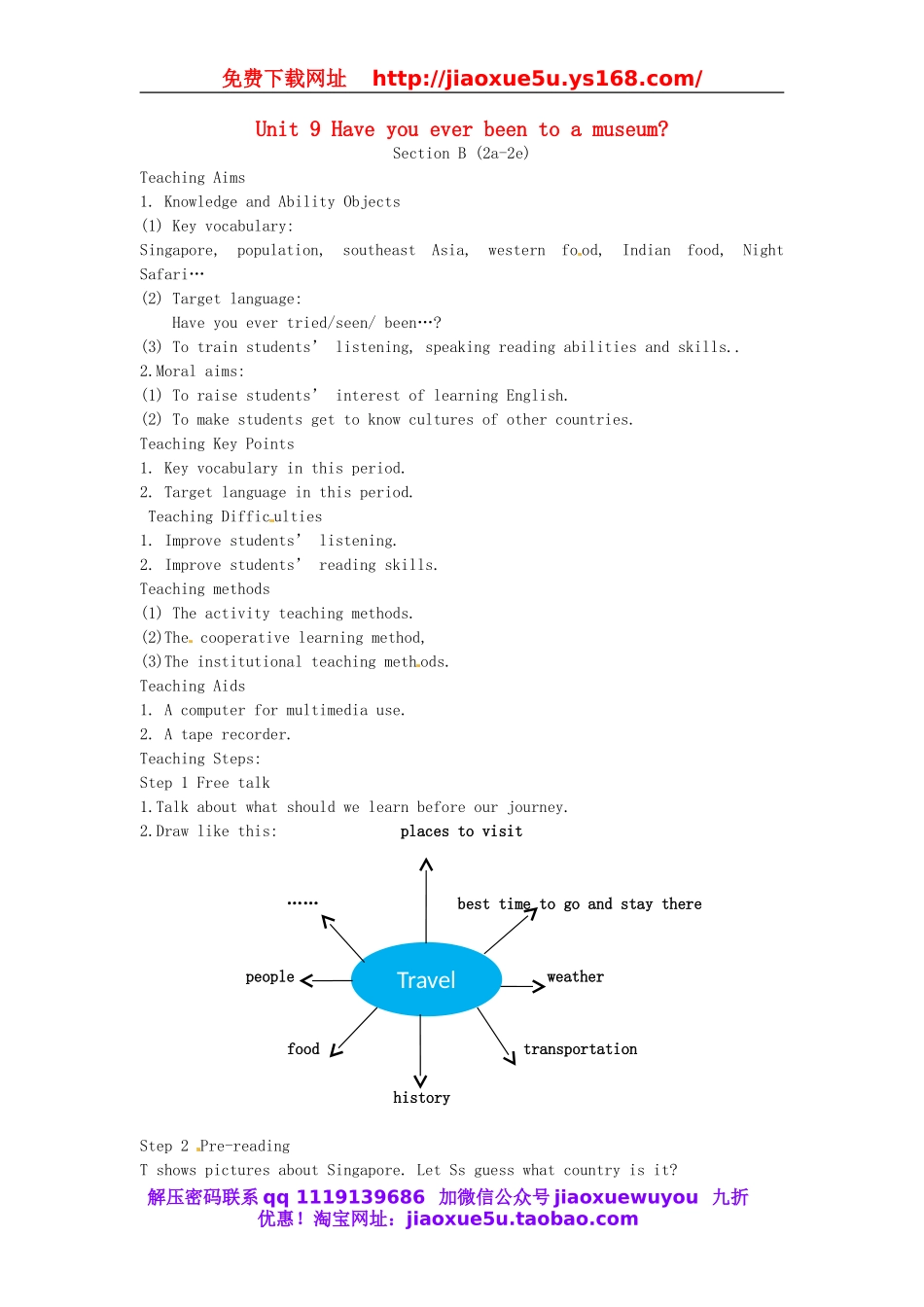 免费下载网址 http://jiaoxue5u.ys168.com/

Unit 9 Have you ever been to a museum?
Section B (2a-2e)

Teaching Aims
1. Knowledge and Ability Objects
(1) Key vocabulary:
Singapore, population, southeast Asia, western food, Indian food, Night Safari…
(2) Target language:
Have you ever tried/seen/ been…?
(3) To train students' listening, speaking reading abilities and skills..
2.Moral aims:
(1) To raise students' interest of learning English.
(2) To make students get to know cultures of other countries.
Teaching Key Points
1. Key vocabulary in this period.
2. Target language in this period.
Teaching Difficulties
1. Improve students' listening.
2. Improve students' reading skills.
Teaching methods
(1) The activity teaching methods.
(2)The cooperative learning method,
(3)The institutional teaching methods.
Teaching Aids
1. A computer for multimedia use.
2. A tape recorder.
Teaching Steps:
Step 1 Free talk
1.Talk about what should we learn before our journey.
2.Draw like this:

places to visit
……
best time to go and stay there
people
Travel
weather
food
transportation
history

Step 2 Pre-reading
T shows pictures about Singapore. Let Ss guess what country is it?

解压密码联系 qq 1119139686 加微信公众号 jiaoxuewuyou 九折优惠！淘宝网址：jiaoxue5u.taobao.com